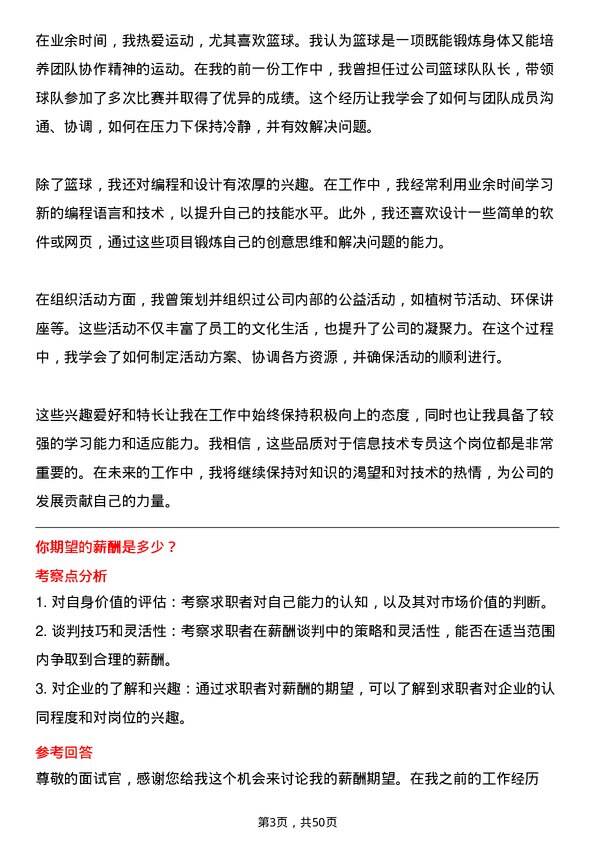 在业余时间，我热爱运动，尤其喜欢篮球。我认为篮球是一项既能锻炼身体又能培养团队协作精神的运动。在我的前一份工作中，我曾担任过公司篮球队队长，带领球队参加了多次比赛并取得了优异的成绩。这个经历让我学会了如何与团队成员沟通、协调，如何在压力下保持冷静，并有效解决问题。

除了篮球，我还对编程和设计有浓厚的兴趣。在工作中，我经常利用业余时间学习新的编程语言和技术，以提升自己的技能水平。此外，我还喜欢设计一些简单的软件或网页，通过这些项目锻炼自己的创意思维和解决问题的能力。

在组织活动方面，我曾策划并组织过公司内部的公益活动，如植树节活动、环保讲座等。这些活动不仅丰富了员工的文化生活，也提升了公司的凝聚力。在这个过程中，我学会了如何制定活动方案、协调各方资源，并确保活动的顺利进行。

这些兴趣爱好和特长让我在工作中始终保持积极向上的态度，同时也让我具备了较强的学习能力和适应能力。我相信，这些品质对于信息技术专员这个岗位都是非常重要的。在未来的工作中，我将继续保持对知识的渴望和对技术的热情，为公司的发展贡献自己的力量。

你期望的薪酬是多少？

考察点分析

1. 对自身价值的评估：考察求职者对自己能力的认知，以及其对市场价值的判断。

2. 谈判技巧和灵活性：考察求职者在薪酬谈判中的策略和灵活性，能否在适当范围内争取到合理的薪酬。

3. 对企业的了解和兴趣：通过求职者对薪酬的期望，可以了解到求职者对企业的认同程度和对岗位的兴趣。

参考回答

尊敬的面试官，感谢您给我这个机会来讨论我的薪酬期望。在我之前的工作经历

第3页，共50页